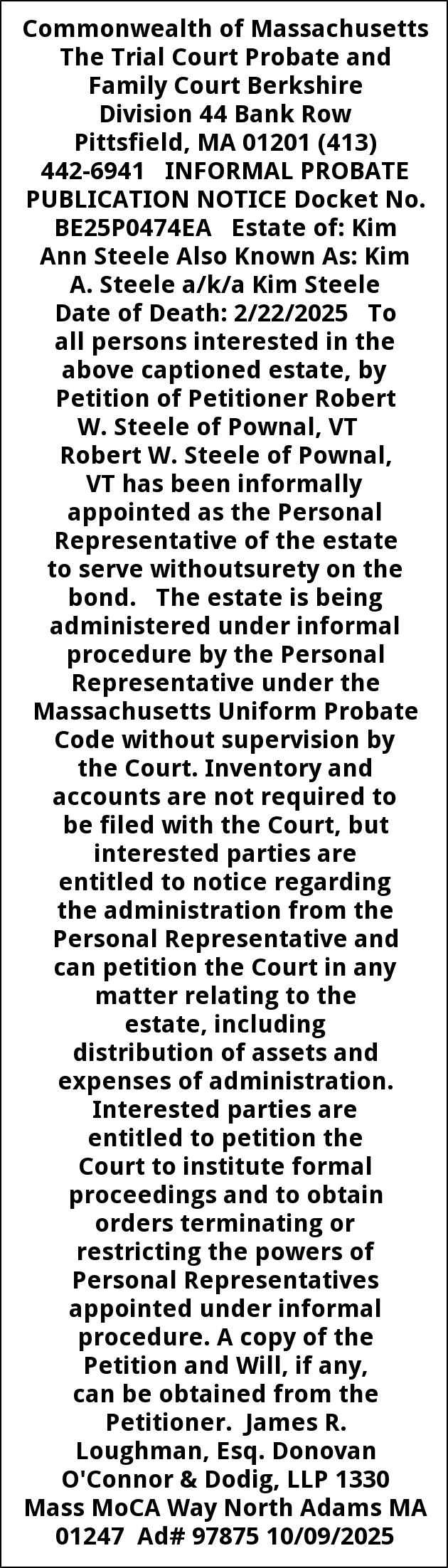 Commonwealth of Massachusetts The Trial Court Probate and Family Court Berkshire Division 44 Bank Row Pittsfield, MA 01201 (413) 442-6941 INFORMAL PROBATE PUBLICATION NOTICE Docket No. BE25P0474EA Estate of: Kim Ann Steele Also Known As: Kim A. Steele a/k/a Kim Steele Date of Death: 2/22/2025 To all persons interested in the above captioned estate, by Petition of Petitioner Robert W. Steele of Pownal, VT Robert W. Steele of Pownal, VT has been informally appointed as the Personal Representative of the estate to serve withoutsurety on the bond. The estate is being administered under informal procedure by the Personal Representative under the Massachusetts Uniform Probate Code without supervision by the Court. Inventory and accounts are not required to be filed with the Court, but interested parties are entitled to notice regarding the administration from the Personal Representative and can petition the Court in any matter relating to the estate, including distribution of assets and expenses of administration. Interested parties are entitled to petition the Court to institute formal proceedings and to obtain orders terminating or restricting the powers of Personal Representatives appointed under informal procedure. A copy of the Petition and Will, if any, can be obtained from the Petitioner. James R. Loughman, Esq. Donovan O'Connor & Dodig, LLP 1330 Mass MoCA Way North Adams MA 01247 Ad# 97875 10/09/2025